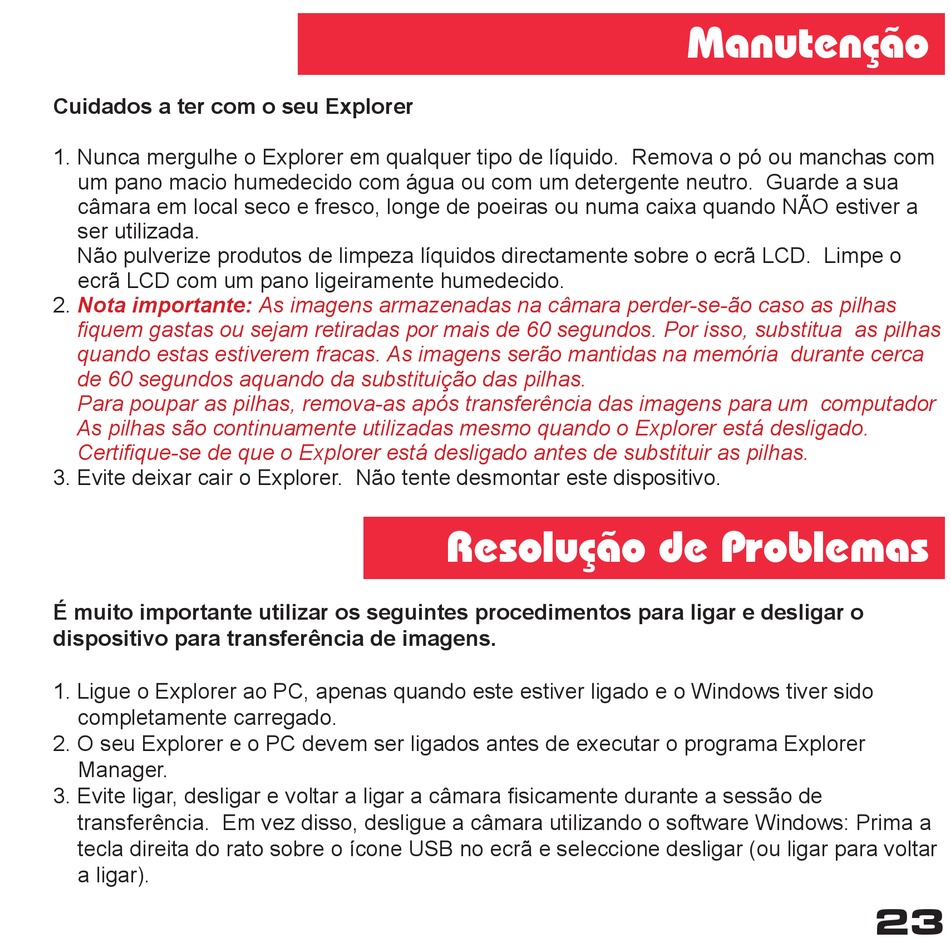 Manutenção

Cuidados a ter com o seu Explorer

1. Nunca mergulhe o Explorer em qualquer tipo de líquido. Remova o pó ou manchas com um pano macio humedecido com água ou com um detergente neutro. Guarde a sua câmara em local seco e fresco, longe de poeiras ou numa caixa quando NÃO estiver a ser utilizada.
Não pulverize produtos de limpeza líquidos directamente sobre o ecrã LCD. Limpe o ecrã LCD com um pano ligeiramente humedecido.
2. Nota importante: As imagens armazenadas na câmara perder-se-ão caso as pilhas fiquem gastas ou sejam retiradas por mais de 60 segundos. Por isso, substitua as pilhas quando estas estiverem fracas. As imagens serão mantidas na memória durante cerca de 60 segundos aquando da substituição das pilhas.
Para poupar as pilhas, remova-as após transferência das imagens para um computador As pilhas são continuamente utilizadas mesmo quando o Explorer está desligado. Certifique-se de que o Explorer está desligado antes de substituir as pilhas.
3. Evite deixar cair o Explorer. Não tente desmontar este dispositivo.

Resolução de Problemas

É muito importante utilizar os seguintes procedimentos para ligar e desligar o dispositivo para transferência de imagens.

1. Ligue o Explorer ao PC, apenas quando este estiver ligado e o Windows tiver sido completamente carregado.
2. O seu Explorer e o PC devem ser ligados antes de executar o programa Explorer Manager.
3. Evite ligar, desligar e voltar a ligar a câmara fisicamente durante a sessão de transferência. Em vez disso, desligue a câmara utilizando o software Windows: Prima a tecla direita do rato sobre o ícone USB no ecrã e seleccione desligar (ou ligar para voltar a ligar).

23